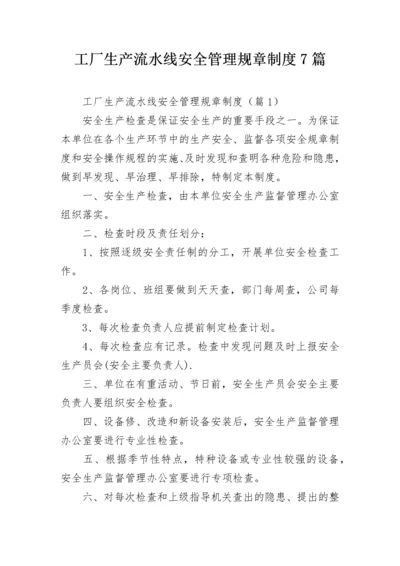 工厂生产流水线安全管理规章制度7篇

工厂生产流水线安全管理规章制度（篇1）

安全生产检查是保证安全生产的重要手段之一。为保证本单位在各个生产环节中的生产安全、监督各项安全规章制度和安全操作规程的实施、及时发现和查明各种危险和隐患，做到早发现、早治理、早排除，特制定本制度。

一、安全生产检查，由本单位安全生产监督管理办公室组织落实。

二、检查时段及责任划分：

1、按照逐级安全责任制的分工，开展单位安全检查工作。

2、各岗位、班组要做到天天查，部门每周查，公司每季度检查。

3、每次检查负责人应提前制定检查计划。

4、每次检查应有记录。检查中发现问题及时上报安全生产员会(安全主要负责人).

三、单位在有重活动、节日前，安全生产员会安全主要负责人要组织安全检查。

四、设备修、改造和新设备安装后，安全生产监督管理办公室要进行专业性检查。

五、根据季节性特点，特种设备或专业性较强的设备，安全生产监督管理办公室要进行专项检查。

六、对每次检查和上级指导机关查出的隐患、提出的整